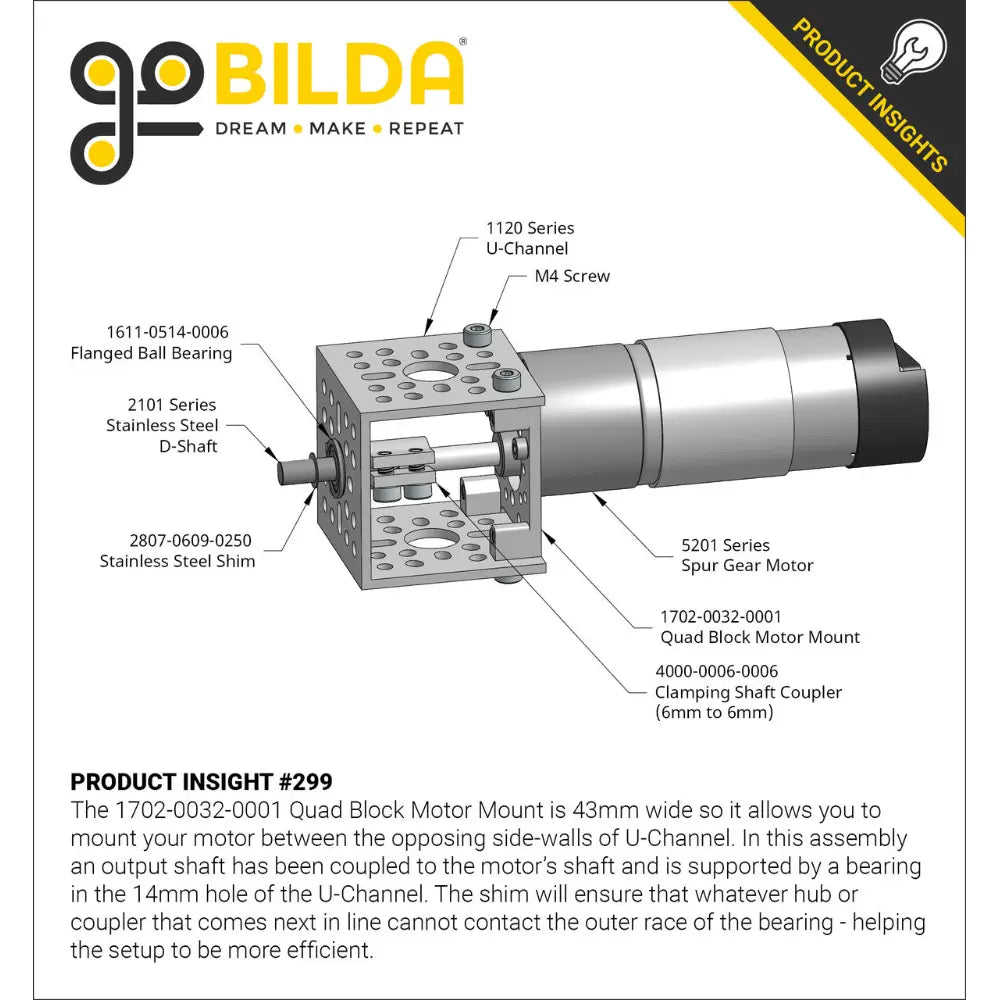 goBILDA®
DREAM • MAKE • REPEAT

PRODUCT INSIGHTS

1120 Series
U-Channel

M4 Screw

1611-0514-0006
Flanged Ball Bearing

2101 Series
Stainless Steel
D-Shaft

2807-0609-0250
Stainless Steel Shim

5201 Series
Spur Gear Motor

1702-0032-0001
Quad Block Motor Mount

4000-0006-0006
Clamping Shaft Coupler
(6mm to 6mm)

PRODUCT INSIGHT #299
The 1702-0032-0001 Quad Block Motor Mount is 43mm wide so it allows you to mount your motor between the opposing side-walls of U-Channel. In this assembly an output shaft has been coupled to the motor's shaft and is supported by a bearing in the 14mm hole of the U-Channel. The shim will ensure that whatever hub or coupler that comes next in line cannot contact the outer race of the bearing - helping the setup to be more efficient.